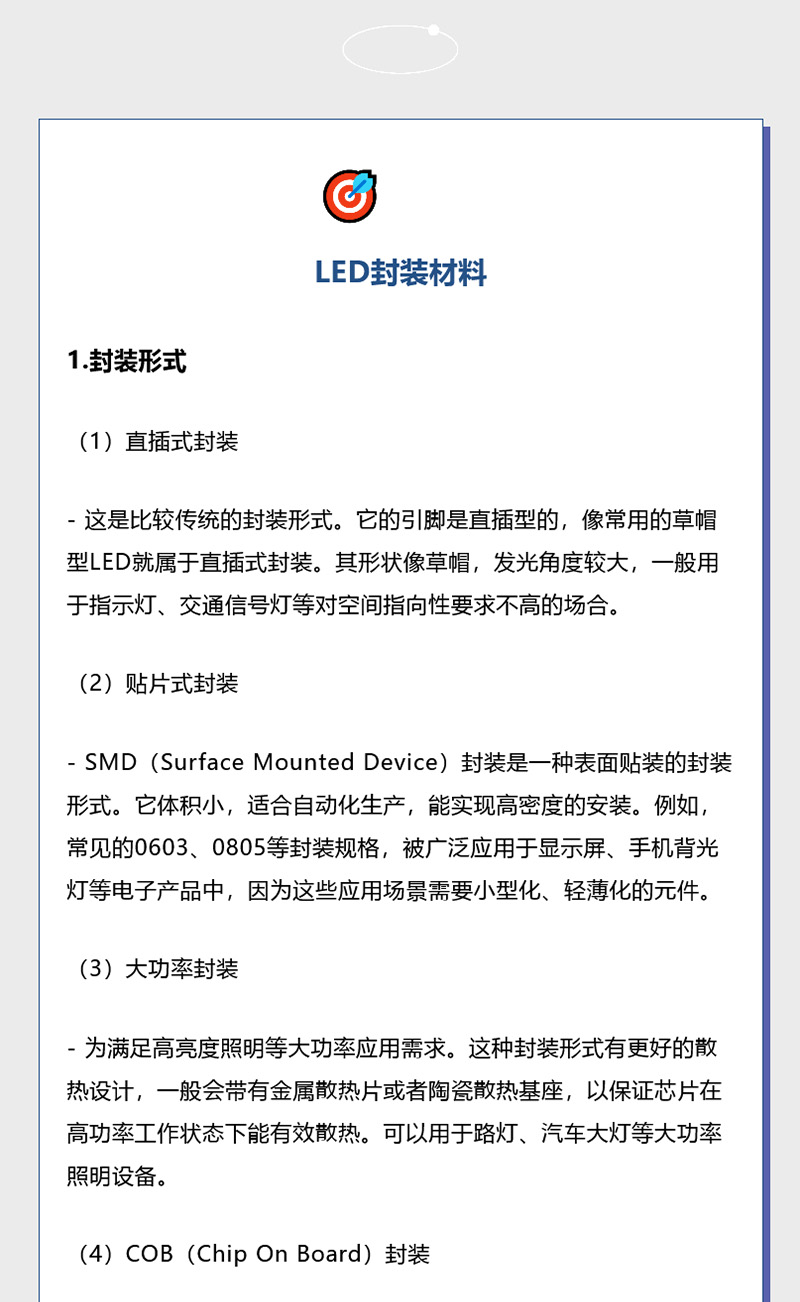 LED封装材料

1.封装形式

（1）直插式封装

- 这是比较传统的封装形式。它的引脚是直插型的，像常用的草帽型LED就属于直插式封装。其形状像草帽，发光角度较大，一般用于指示灯、交通信号灯等对空间指向性要求不高的场合。

（2）贴片式封装

- SMD（Surface Mounted Device）封装是一种表面贴装的封装形式。它体积小，适合自动化生产，能实现高密度的安装。例如，常见的0603、0805等封装规格，被广泛应用于显示屏、手机背光灯等电子产品中，因为这些应用场景需要小型化、轻薄化的元件。

（3）大功率封装

- 为满足高亮度照明等大功率应用需求。这种封装形式有更好的散热设计，一般会带有金属散热片或者陶瓷散热基座，以保证芯片在高功率工作状态下能有效散热。可以用于路灯、汽车大灯等大功率照明设备。

（4）COB（Chip On Board）封装